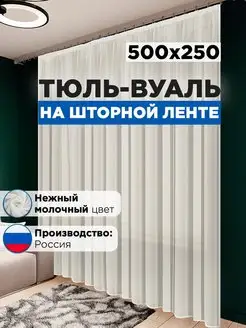 500x250

ТЮЛЬ-ВУАЛЬ

НА ШТОРНОЙ ЛЕНТЕ

Нежный молочный цвет

Производство: Россия